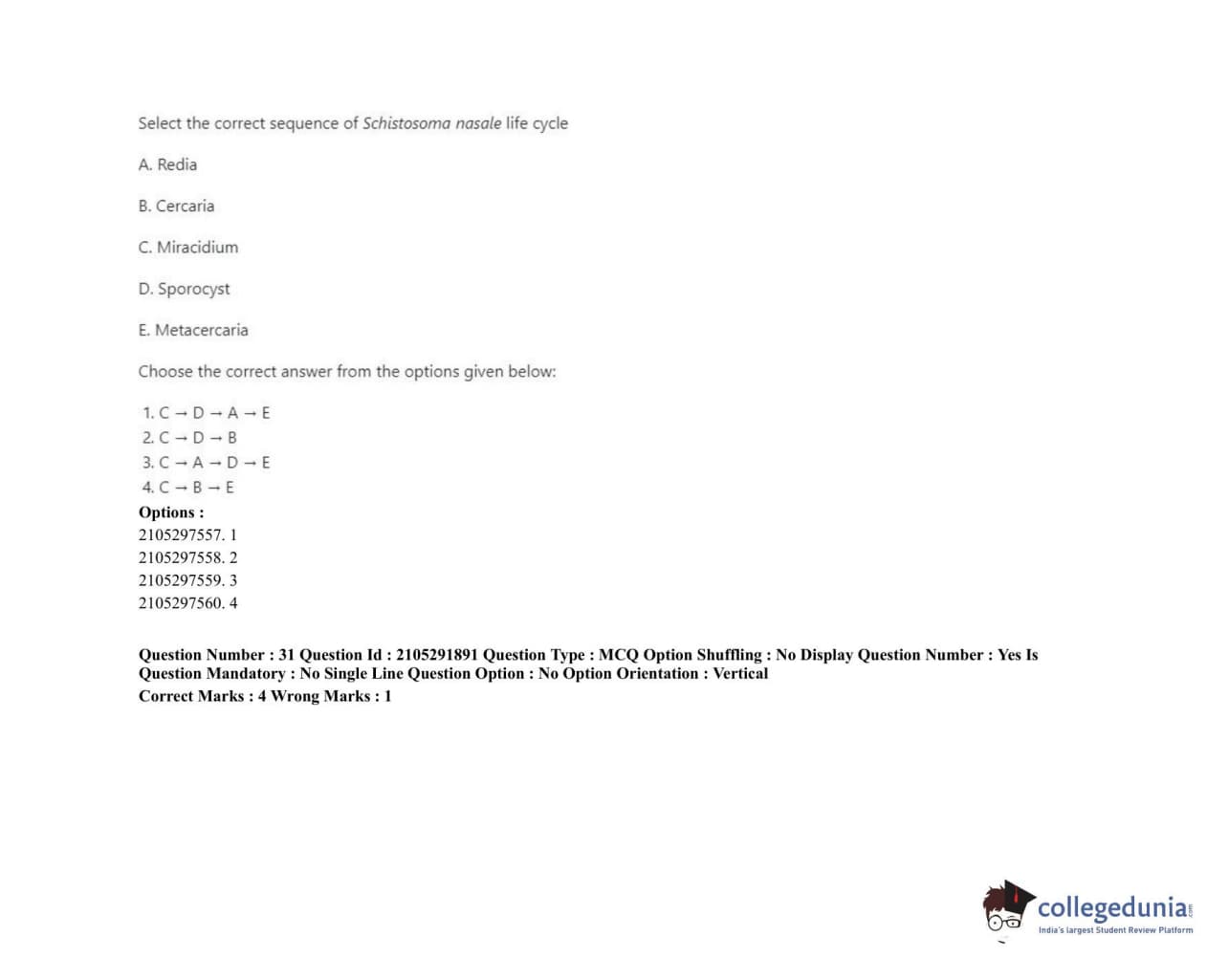 Select the correct sequence of Schistosoma nasale life cycle

A. Redia

B. Cercaria

C. Miracidium

D. Sporocyst

E. Metacercaria

Choose the correct answer from the options given below:

1. C → D → A → E
2. C → D → B
3. C → A → D → E
4. C → B → E

Options :
2105297557. 1
2105297558. 2
2105297559. 3
2105297560. 4

Question Number : 31 Question Id : 2105291891 Question Type : MCQ Option Shuffling : No Display Question Number : Yes Is Question Mandatory : No Single Line Question Option : No Option Orientation : Vertical
Correct Marks : 4 Wrong Marks : 1

collegedunia.com
India's largest Student Review Platform